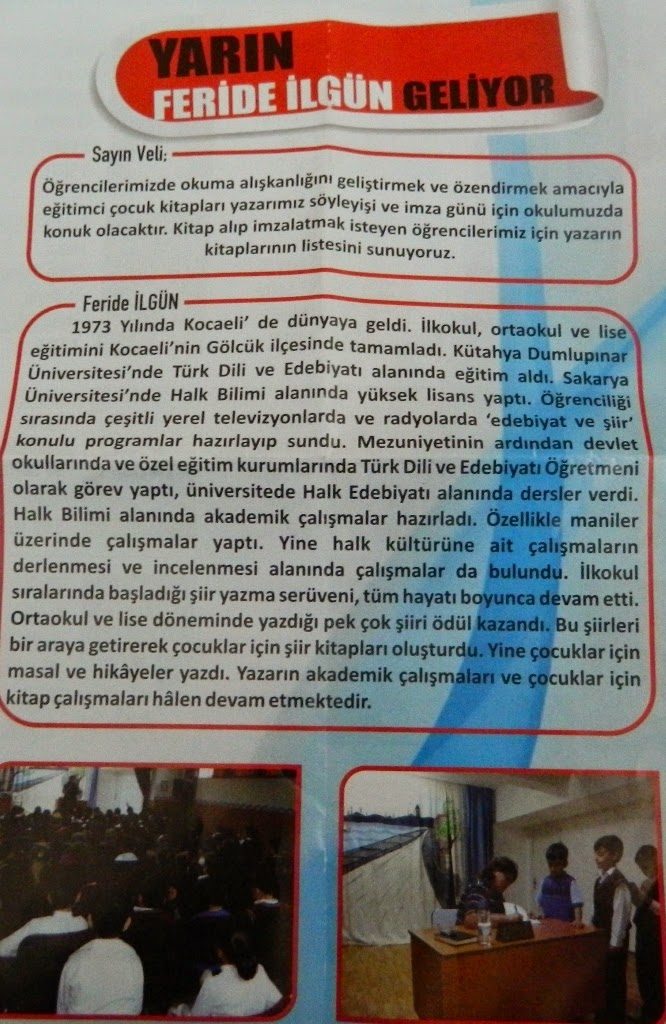 YARIN
FERİDE İLGÜN GELİYOR

Sayın Veli;
Öğrencilerimizde okuma alışkanlığını geliştirmek ve özendirmek amacıyla eğitimci çocuk kitapları yazarımız söyleyişi ve imza günü için okulumuzda konuk olacaktır. Kitap alıp imzalatmak isteyen öğrencilerimiz için yazarın kitaplarının listesini sunuyoruz.

Feride İLGÜN
1973 Yılında Kocaeli' de dünyaya geldi. İlkokul, ortaokul ve lise eğitimini Kocaeli'nin Gölcük ilçesinde tamamladı. Kütahya Dumlupınar Üniversitesi'nde Türk Dili ve Edebiyatı alanında eğitim aldı. Sakarya Üniversitesi'nde Halk Bilimi alanında yüksek lisans yaptı. Öğrenciliği sırasında çeşitli yerel televizyonlarda ve radyolarda 'edebiyat ve şiir' konulu programlar hazırlayıp sundu. Mezuniyetinin ardından devlet okullarında ve özel eğitim kurumlarında Türk Dili ve Edebiyatı Öğretmeni olarak görev yaptı, üniversitede Halk Edebiyatı alanında dersler verdi. Halk Bilimi alanında akademik çalışmalar hazırladı. Özellikle maniler üzerinde çalışmalar yaptı. Yine halk kültürüne ait çalışmaların derlenmesi ve incelenmesi alanında çalışmalar da bulundu. İlkokul sıralarında başladığı şiir yazma serüveni, tüm hayatı boyunca devam etti. Ortaokul ve lise döneminde yazdığı pek çok şiiri ödül kazandı. Bu şiirleri bir araya getirerek çocuklar için şiir kitapları oluşturdu. Yine çocuklar için masal ve hikâyeler yazdı. Yazarın akademik çalışmaları ve çocuklar için kitap çalışmaları hâlen devam etmektedir.